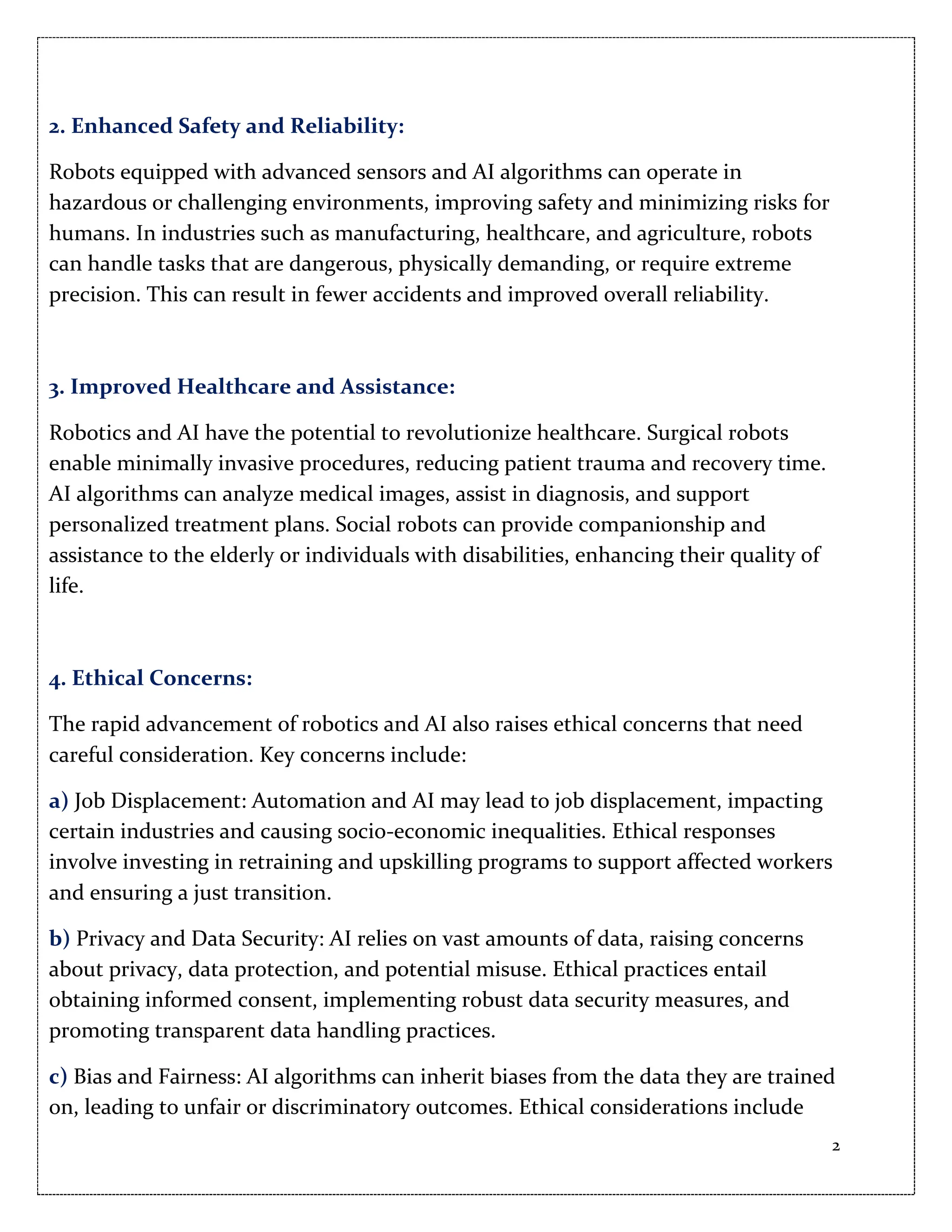 2. Enhanced Safety and Reliability:

Robots equipped with advanced sensors and AI algorithms can operate in hazardous or challenging environments, improving safety and minimizing risks for humans. In industries such as manufacturing, healthcare, and agriculture, robots can handle tasks that are dangerous, physically demanding, or require extreme precision. This can result in fewer accidents and improved overall reliability.

3. Improved Healthcare and Assistance:

Robotics and AI have the potential to revolutionize healthcare. Surgical robots enable minimally invasive procedures, reducing patient trauma and recovery time. AI algorithms can analyze medical images, assist in diagnosis, and support personalized treatment plans. Social robots can provide companionship and assistance to the elderly or individuals with disabilities, enhancing their quality of life.

4. Ethical Concerns:

The rapid advancement of robotics and AI also raises ethical concerns that need careful consideration. Key concerns include:

a) Job Displacement: Automation and AI may lead to job displacement, impacting certain industries and causing socio-economic inequalities. Ethical responses involve investing in retraining and upskilling programs to support affected workers and ensuring a just transition.

b) Privacy and Data Security: AI relies on vast amounts of data, raising concerns about privacy, data protection, and potential misuse. Ethical practices entail obtaining informed consent, implementing robust data security measures, and promoting transparent data handling practices.

c) Bias and Fairness: AI algorithms can inherit biases from the data they are trained on, leading to unfair or discriminatory outcomes. Ethical considerations include

2